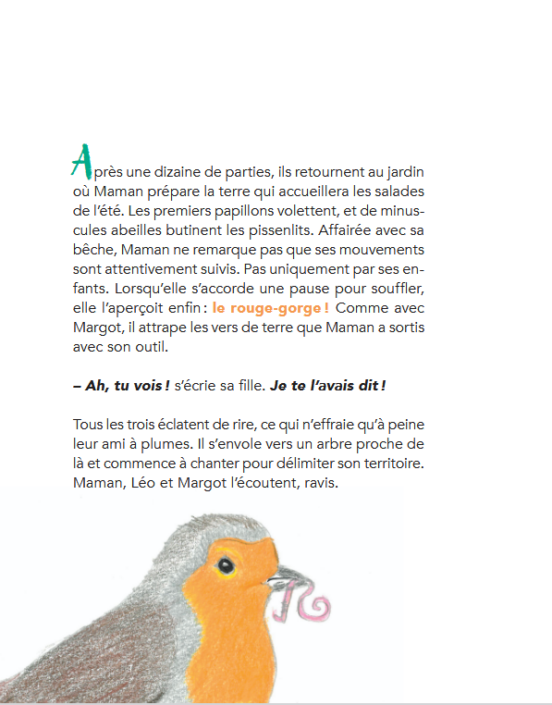 Après une dizaine de parties, ils retournent au jardin où Maman prépare la terre qui accueillera les salades de l'été. Les premiers papillons volettent, et de minuscules abeilles butinent les pissenlits. Affairée avec sa bêche, Maman ne remarque pas que ses mouvements sont attentivement suivis. Pas uniquement par ses enfants. Lorsqu'elle s'accorde une pause pour souffler, elle l'aperçoit enfin : le rouge-gorge ! Comme avec Margot, il attrape les vers de terre que Maman a sortis avec son outil.

– Ah, tu vois ! s'écrie sa fille. Je te l'avais dit !

Tous les trois éclatent de rire, ce qui n'effraie qu'à peine leur ami à plumes. Il s'envole vers un arbre proche de là et commence à chanter pour délimiter son territoire. Maman, Léo et Margot l'écoutent, ravis.